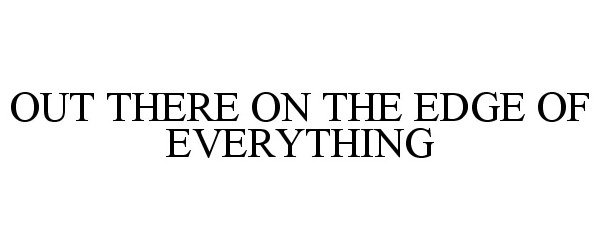 OUT THERE ON THE EDGE OF EVERYTHING